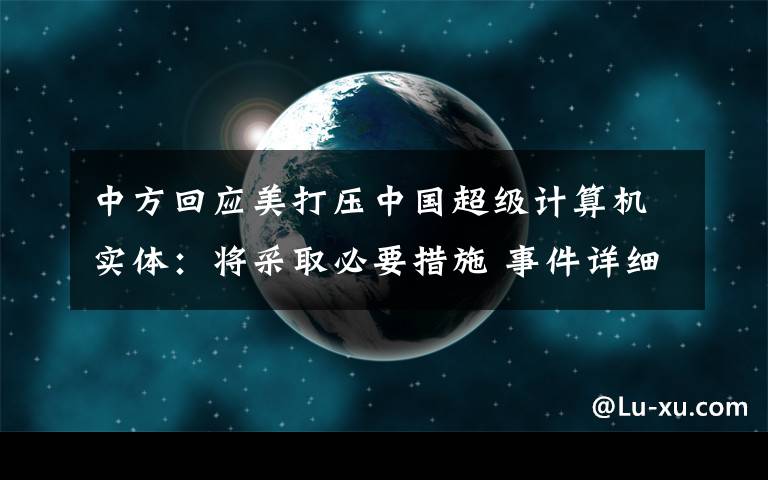 中方回应美打压中国超级计算机实体：将采取必要措施 事件详细

@Lu-xu.com